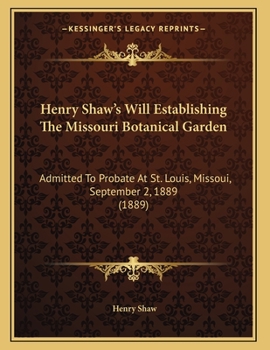 —KESSINGER'S LEGACY REPRINTS—

Henry Shaw's Will Establishing The Missouri Botanical Garden

Admitted To Probate At St. Louis, Missoui, September 2, 1889 (1889)

Henry Shaw